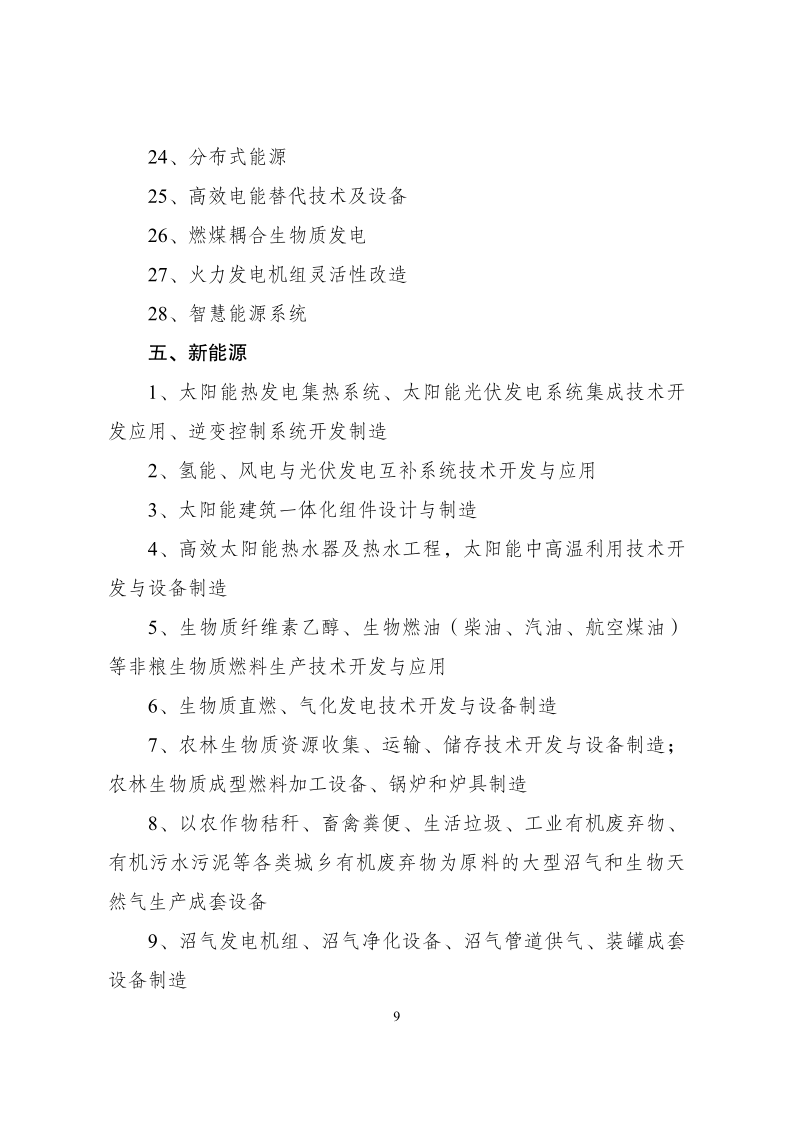 24、分布式能源

25、高效电能替代技术及设备

26、燃煤耦合生物质发电

27、火力发电机组灵活性改造

28、智慧能源系统

五、新能源

1、太阳能热发电集热系统、太阳能光伏发电系统集成技术开发应用、逆变控制系统开发制造

2、氢能、风电与光伏发电互补系统技术开发与应用

3、太阳能建筑一体化组件设计与制造

4、高效太阳能热水器及热水工程，太阳能中高温利用技术开发与设备制造

5、生物质纤维素乙醇、生物燃油（柴油、汽油、航空煤油）等非粮生物质燃料生产技术开发与应用

6、生物质直燃、气化发电技术开发与设备制造

7、农林生物质资源收集、运输、储存技术开发与设备制造；农林生物质成型燃料加工设备、锅炉和炉具制造

8、以农作物秸秆、畜禽粪便、生活垃圾、工业有机废弃物、有机污水污泥等各类城乡有机废弃物为原料的大型沼气和生物天然气生产成套设备

9、沼气发电机组、沼气净化设备、沼气管道供气、装罐成套设备制造

9